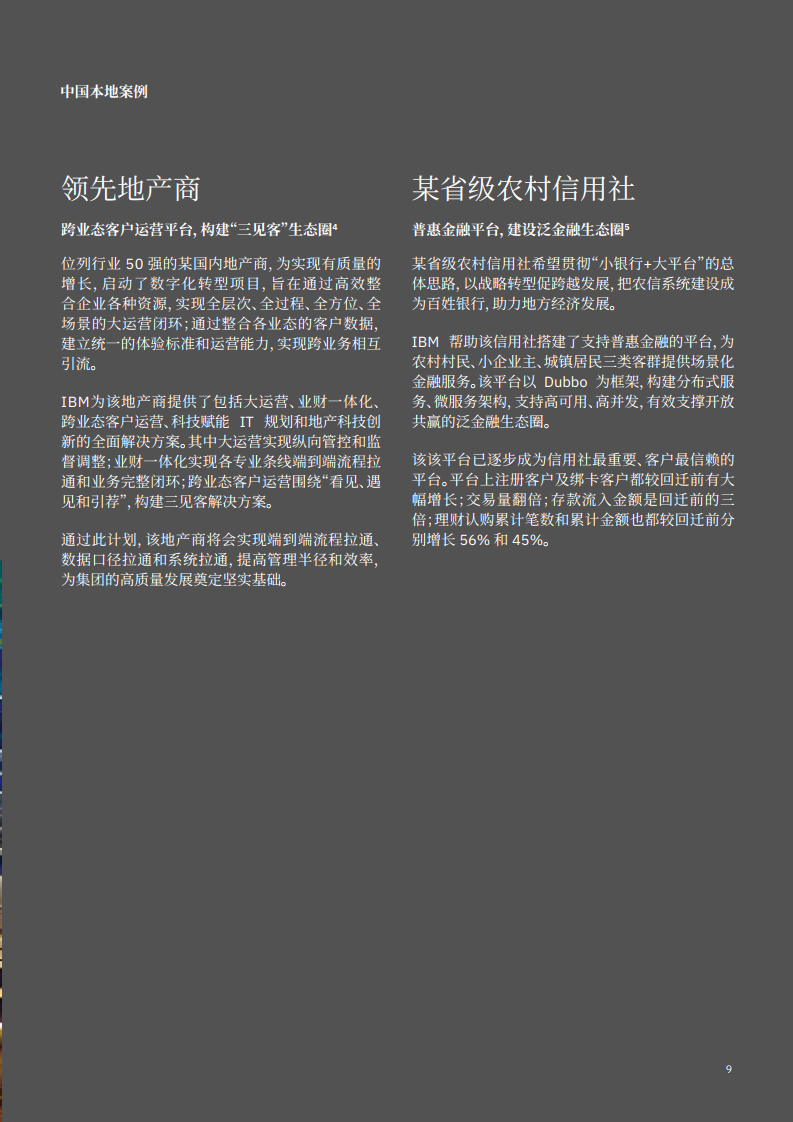 中国本地案例

领先地产商

跨业态客户运营平台，构建“三见客”生态圈$^4$

位列行业 50 强的某国内地产商，为实现有质量的增长，启动了数字化转型项目，旨在通过高效整合企业各种资源，实现全层次、全过程、全方位、全场景的大运营闭环；通过整合各业态的客户数据，建立统一的体验标准和运营能力，实现跨业务相互引流。

IBM为该地产商提供了包括大运营、业财一体化、跨业态客户运营、科技赋能 IT 规划和地产科技创新的全面解决方案。其中大运营实现纵向管控和监督调整；业财一体化实现各专业条线端到端流程拉通和业务完整闭环；跨业态客户运营围绕“看见、遇见和引荐”，构建三见客解决方案。

通过此计划，该地产商将会实现端到端流程拉通、数据口径拉通和系统拉通，提高管理半径和效率，为集团的高质量发展奠定坚实基础。

某省级农村信用社

普惠金融平台，建设泛金融生态圈$^5$

某省级农村信用社希望贯彻“小银行+大平台”的总体思路，以战略转型促跨越发展，把农信系统建设成为百姓银行，助力地方经济发展。

IBM 帮助该信用社搭建了支持普惠金融的平台，为农村村民、小企业主、城镇居民三类客群提供场景化金融服务。该平台以 Dubbo 为框架，构建分布式服务、微服务架构，支持高可用、高并发，有效支撑开放共赢的泛金融生态圈。

该该平台已逐步成为信用社最重要、客户最信赖的平台。平台上注册客户及绑卡客户都较回迁前有大幅增长；交易量翻倍；存款流入金额是回迁前的三倍；理财认购累计笔数和累计金额也都较回迁前分别增长 56% 和 45%。

9